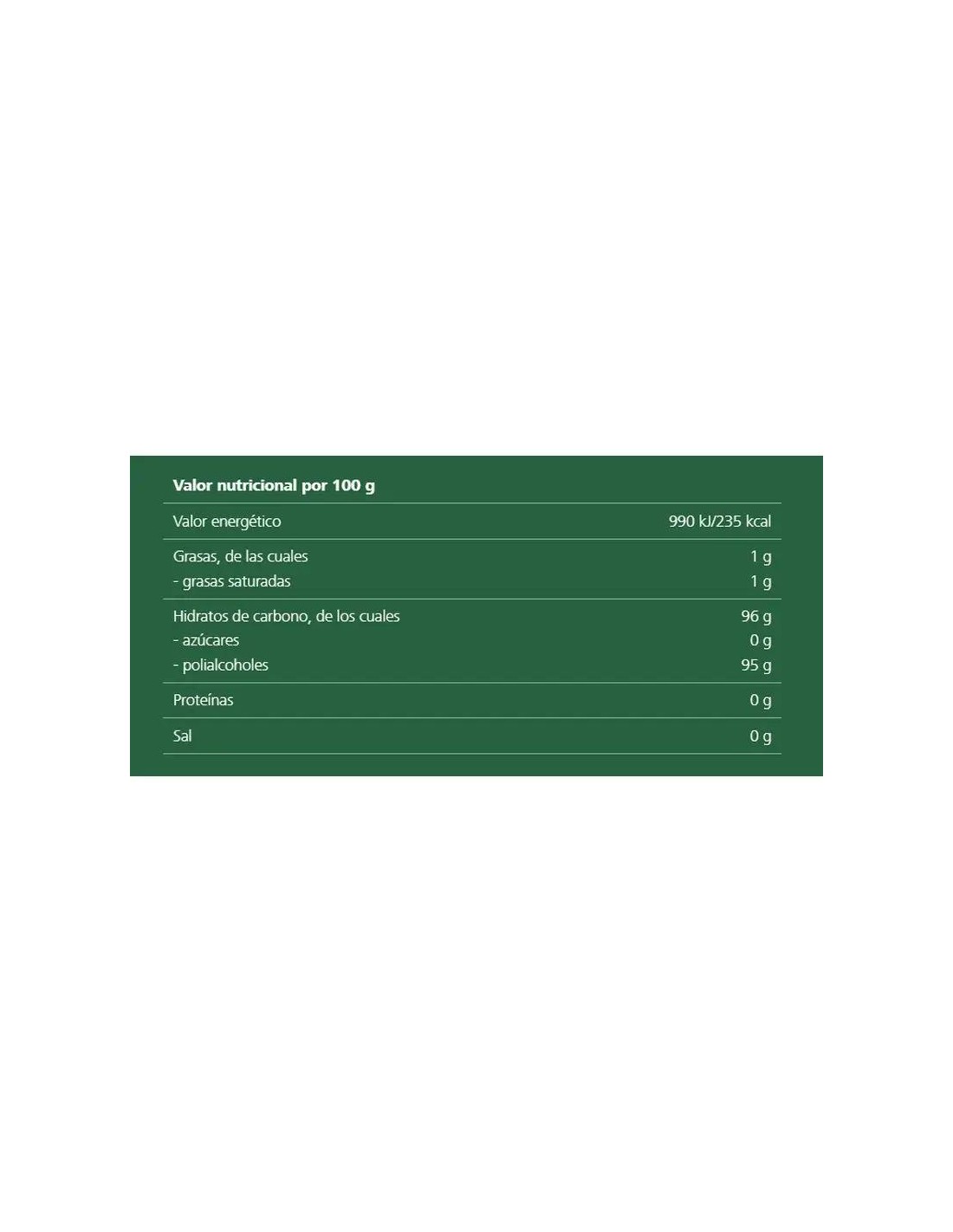 | Valor nutricional por 100 g | |
|---|---|
| Valor energético | 990 kJ/235 kcal |
| Grasas, de las cuales | 1 g |
| - grasas saturadas | 1 g |
| Hidratos de carbono, de los cuales | 96 g |
| - azúcares | 0 g |
| - polialcoholes | 95 g |
| Proteínas | 0 g |
| Sal | 0 g |